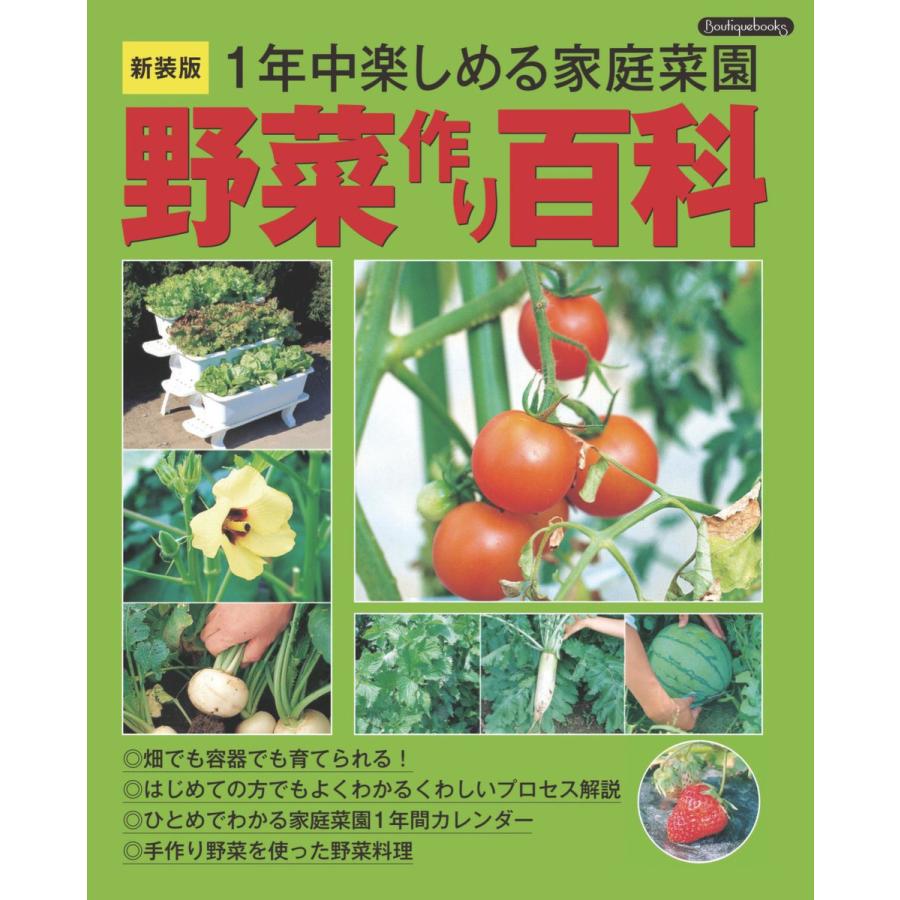 Boutiquebooks

新装版 1年中楽しめる家庭菜園

野菜作り百科

◎畑でも容器でも育てられる！
◎はじめての方でもよくわかるくわしいプロセス解説
◎ひとめでわかる家庭菜園1年間カレンダー
◎手作り野菜を使った野菜料理